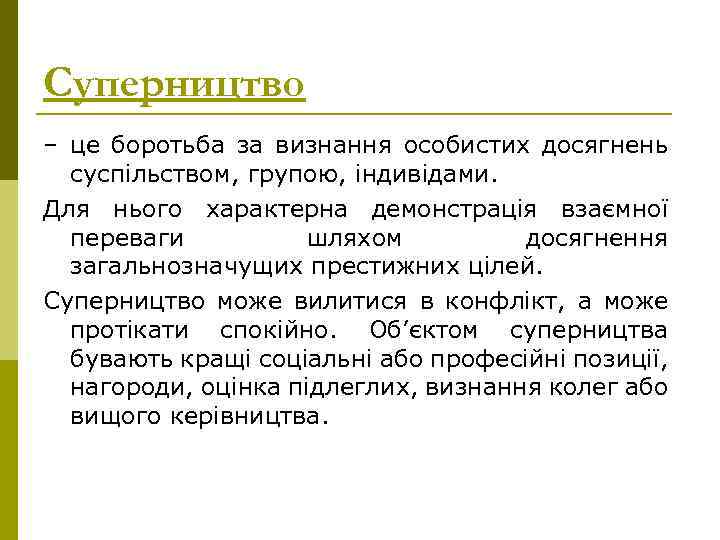 Суперництво

– це боротьба за визнання особистих досягнень суспільством, групою, індивідами.

Для нього характерна демонстрація взаємної переваги шляхом досягнення загальнозначущих престижних цілей.

Суперництво може вилитися в конфлікт, а може протікати спокійно. Об’єктом суперництва бувають кращі соціальні або професійні позиції, нагороди, оцінка підлеглих, визнання колег або вищого керівництва.